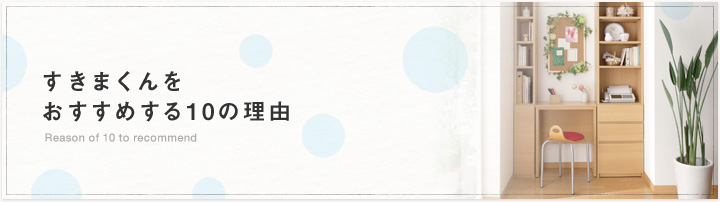 すきまくんを
おすすめする10の理由

Reason of 10 to recommend